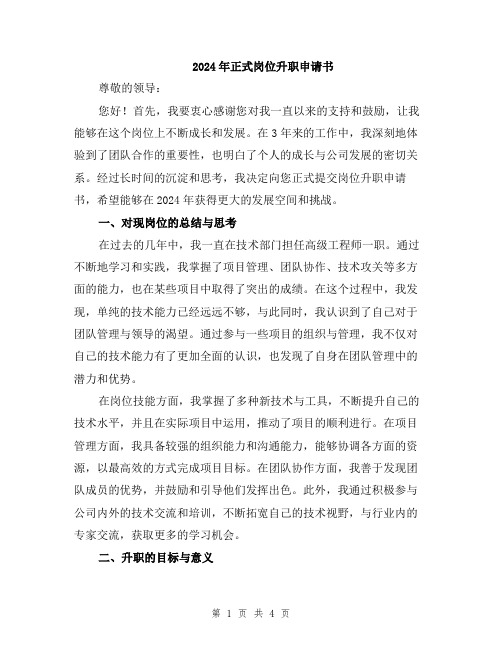 2024年正式岗位升职申请书

尊敬的领导：

您好！首先，我要衷心感谢您对我一直以来的支持和鼓励，让我能够在这个岗位上不断成长和发展。在3年来的工作中，我深刻地体验到了团队合作的重要性，也明白了个人的成长与公司发展的密切关系。经过长时间的沉淀和思考，我决定向您正式提交岗位升职申请书，希望能够在2024年获得更大的发展空间和挑战。

一、对现岗位的总结与思考

在过去的几年中，我一直在技术部门担任高级工程师一职。通过不断地学习和实践，我掌握了项目管理、团队协作、技术攻关等多方面的能力，也在某些项目中取得了突出的成绩。在这个过程中，我发现，单纯的技术能力已经远远不够，与此同时，我认识到了自己对于团队管理与领导的渴望。通过参与一些项目的组织与管理，我不仅对自己的技术能力有了更加全面的认识，也发现了自身在团队管理中的潜力和优势。

在岗位技能方面，我掌握了多种新技术与工具，不断提升自己的技术水平，并且在实际项目中运用，推动了项目的顺利进行。在项目管理方面，我具备较强的组织能力和沟通能力，能够协调各方面的资源，以最高效的方式完成项目目标。在团队协作方面，我善于发现团队成员的优势，并鼓励和引导他们发挥出色。此外，我通过积极参与公司内外的技术交流和培训，不断拓宽自己的技术视野，与行业内的专家交流，获取更多的学习机会。

二、升职的目标与意义

第 1 页 共 4 页